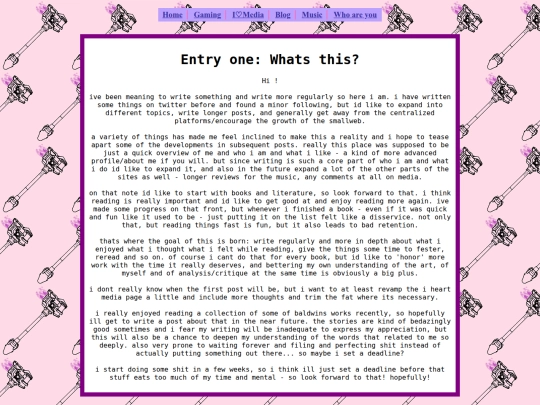 Home | Gaming | I♡Media | Blog | Music | Who are you

Entry one: Whats this?

Hi !

ive been meaning to write something and write more regularly so here i am. i have written some things on twitter before and found a minor following, but id like to expand into different topics, write longer posts, and generally get away from the centralized platforms/encourage the growth of the smallweb.

a variety of things has made me feel inclined to make this a reality and i hope to tease apart some of the developments in subsequent posts. really this place was supposed to be just a quick overview of me and who i am and what i like - a kind of more advanced profile/about me if you will. but since writing is such a core part of who i am and what i do id like to expand it, and also in the future expand a lot of the other parts of the sites as well - longer reviews for the music, any comments at all on media.

on that note id like to start with books and literature, so look forward to that. i think reading is really important and id like to get good at and enjoy reading more again. ive made some progress on that front, but whenever i finished a book - even if it was quick and fun like it used to be - just putting it on the list felt like a disservice. not only that, but reading things fast is fun, but it also leads to bad retention.

thats where the goal of this is born: write regularly and more in depth about what i enjoyed what i thought what i felt while reading, give the things some time to fester, reread and so on. of course i cant do that for every book, but id like to 'honor' more work with the time it really deserves, and bettering my own understanding of the art, of myself and of analysis/critique at the same time is obviously a big plus.

i dont really know when the first post will be, but i want to at least revamp the i heart media page a little and include more thoughts and trim the fat where its necessary.

i really enjoyed reading a collection of some of baldwins works recently, so hopefully ill get to write a post about that in the near future. the stories are kind of bedazingly good sometimes and i fear my writing will be inadequate to express my appreciation, but this will also be a chance to deepen my understanding of the words that related to me so deeply. also very prone to waiting forever and filing and perfecting shit instead of actually putting something out there... so maybe i set a deadline?

i start doing some shit in a few weeks, so i think ill just set a deadline before that stuff eats too much of my time and mental - so look forward to that! hopefully!